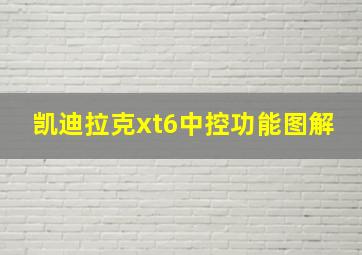 凯迪拉克xt6中控功能图解